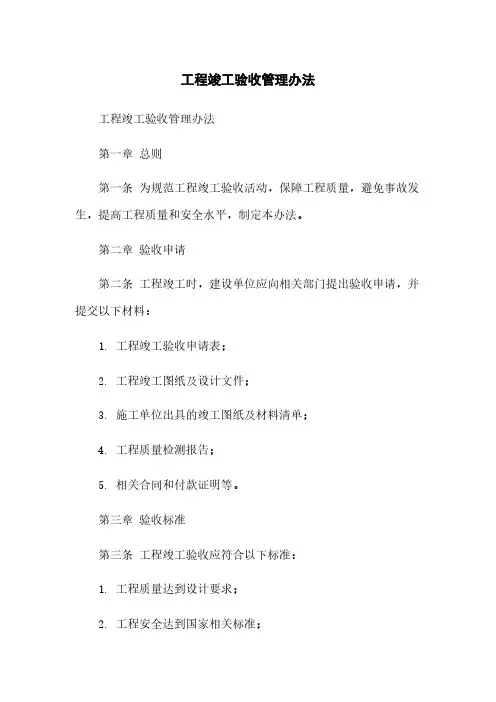 工程竣工验收管理办法

工程竣工验收管理办法

第一章 总则

第一条 为规范工程竣工验收活动，保障工程质量，避免事故发生，提高工程质量和安全水平，制定本办法。

第二章 验收申请

第二条 工程竣工时，建设单位应向相关部门提出验收申请，并提交以下材料：

1. 工程竣工验收申请表；

2. 工程竣工图纸及设计文件；

3. 施工单位出具的竣工图纸及材料清单；

4. 工程质量检测报告；

5. 相关合同和付款证明等。

第三章 验收标准

第三条 工程竣工验收应符合以下标准：

1. 工程质量达到设计要求；

2. 工程安全达到国家相关标准；